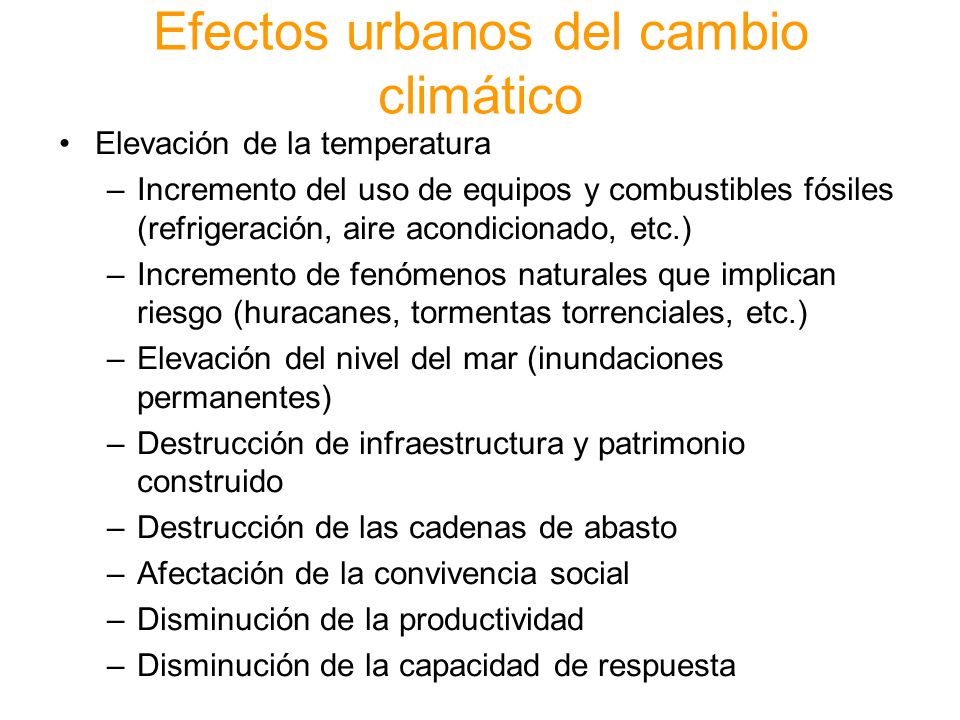 Efectos urbanos del cambio climático

• Elevación de la temperatura
– Incremento del uso de equipos y combustibles fósiles (refrigeración, aire acondicionado, etc.)
– Incremento de fenómenos naturales que implican riesgo (huracanes, tormentas torrenciales, etc.)
– Elevación del nivel del mar (inundaciones permanentes)
– Destrucción de infraestructura y patrimonio construido
– Destrucción de las cadenas de abasto
– Afectación de la convivencia social
– Disminución de la productividad
– Disminución de la capacidad de respuesta